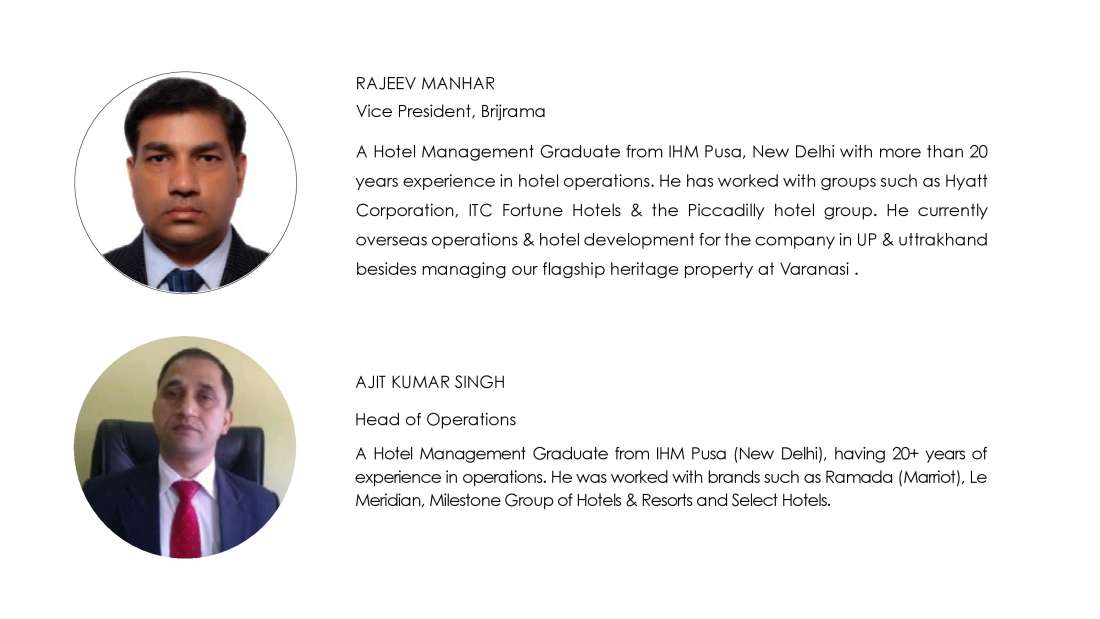 RAJEEV MANHAR
Vice President, Brijrama

A Hotel Management Graduate from IHM Pusa, New Delhi with more than 20 years experience in hotel operations. He has worked with groups such as Hyatt Corporation, ITC Fortune Hotels & the Piccadilly hotel group. He currently overseas operations & hotel development for the company in UP & uttrakhand besides managing our flagship heritage property at Varanasi .

AJIT KUMAR SINGH

Head of Operations

A Hotel Management Graduate from IHM Pusa (New Delhi), having 20+ years of experience in operations. He was worked with brands such as Ramada (Marriot), Le Meridian, Milestone Group of Hotels & Resorts and Select Hotels.